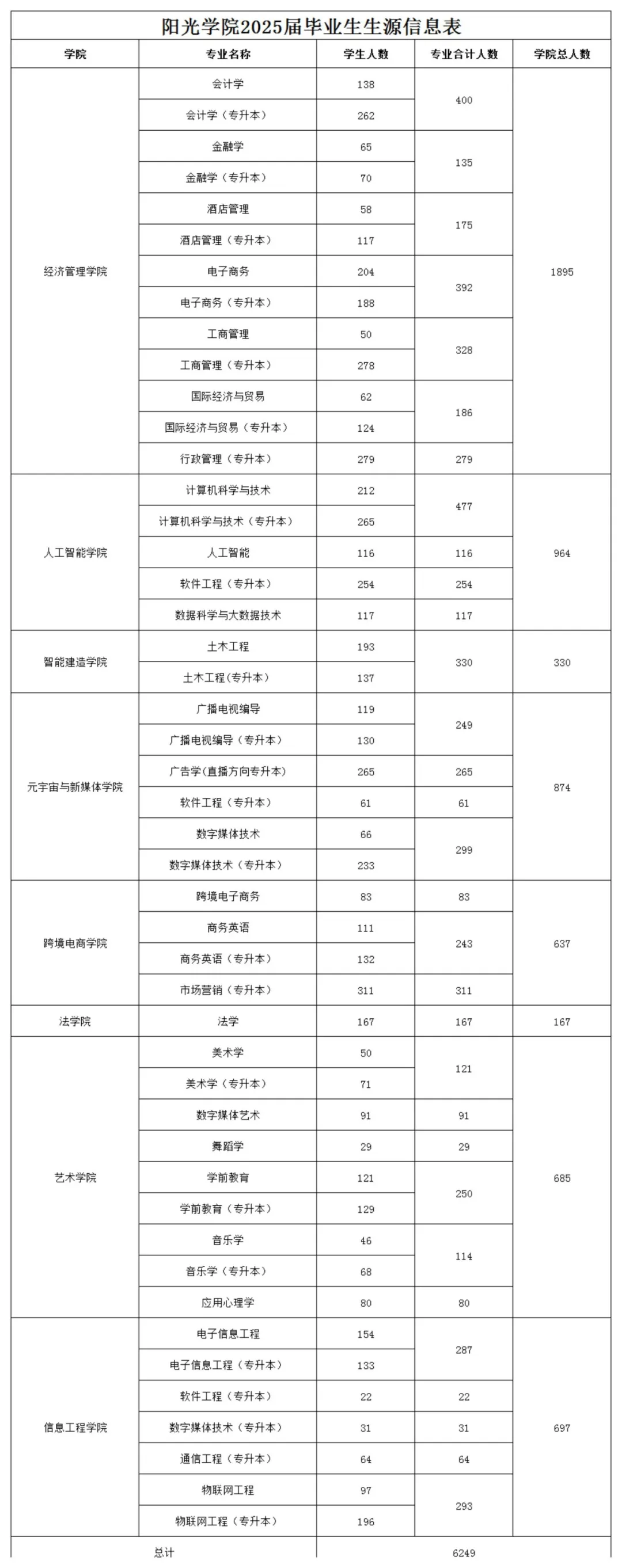 阳光学院2025届毕业生生源信息表

| 学院 | 专业名称 | 学生人数 | 专业合计人数 | 学院总人数 |
|---|---|---|---|---|
| 经济管理学院 | 会计学 | 138 | 400 | 1895 |
| | 会计学（专升本） | 262 | | |
| | 金融学 | 65 | 135 | |
| | 金融学（专升本） | 70 | | |
| | 酒店管理 | 58 | 175 | |
| | 酒店管理（专升本） | 117 | | |
| | 电子商务 | 204 | 392 | |
| | 电子商务（专升本） | 188 | | |
| | 工商管理 | 50 | 328 | |
| | 工商管理（专升本） | 278 | | |
| | 国际经济与贸易 | 62 | 186 | |
| | 国际经济与贸易（专升本） | 124 | | |
| | 行政管理（专升本） | 279 | 279 | |
| 人工智能学院 | 计算机科学与技术 | 212 | 477 | 964 |
| | 计算机科学与技术（专升本） | 265 | | |
| | 人工智能 | 116 | 116 | |
| | 软件工程（专升本） | 254 | 254 | |
| | 数据科学与大数据技术 | 117 | 117 | |
| 智能建造学院 | 土木工程 | 193 | 330 | 330 |
| | 土木工程（专升本） | 137 | | |
| 元宇宙与新媒体学院 | 广播电视编导 | 119 | 249 | 874 |
| | 广播电视编导（专升本） | 130 | | |
| | 广告学(直播方向专升本) | 265 | 265 | |
| | 软件工程（专升本） | 61 | 61 | |
| | 数字媒体技术 | 66 | 299 | |
| | 数字媒体技术（专升本） | 233 | | |
| 跨境电商学院 | 跨境电子商务 | 83 | 83 | 637 |
| | 商务英语 | 111 | 243 | |
| | 商务英语（专升本） | 132 | | |
| | 市场营销（专升本） | 311 | 311 | |
| 法学院 | 法学 | 167 | 167 | 167 |
| 艺术学院 | 美术学 | 50 | 121 | 685 |
| | 美术学（专升本） | 71 | | |
| | 数字媒体艺术 | 91 | 91 | |
| | 舞蹈学 | 29 | 29 | |
| | 学前教育 | 121 | 250 | |
| | 学前教育（专升本） | 129 | | |
| | 音乐学 | 46 | 114 | |
| | 音乐学（专升本） | 68 | | |
| | 应用心理学 | 80 | 80 | |
| 信息工程学院 | 电子信息工程 | 154 | 287 | 697 |
| | 电子信息工程（专升本） | 133 | | |
| | 软件工程（专升本） | 22 | 22 | |
| | 数字媒体技术（专升本） | 31 | 31 | |
| | 通信工程（专升本） | 64 | 64 | |
| | 物联网工程 | 97 | 293 | |
| | 物联网工程（专升本） | 196 | | |
| 总计 | | 6249 | | |